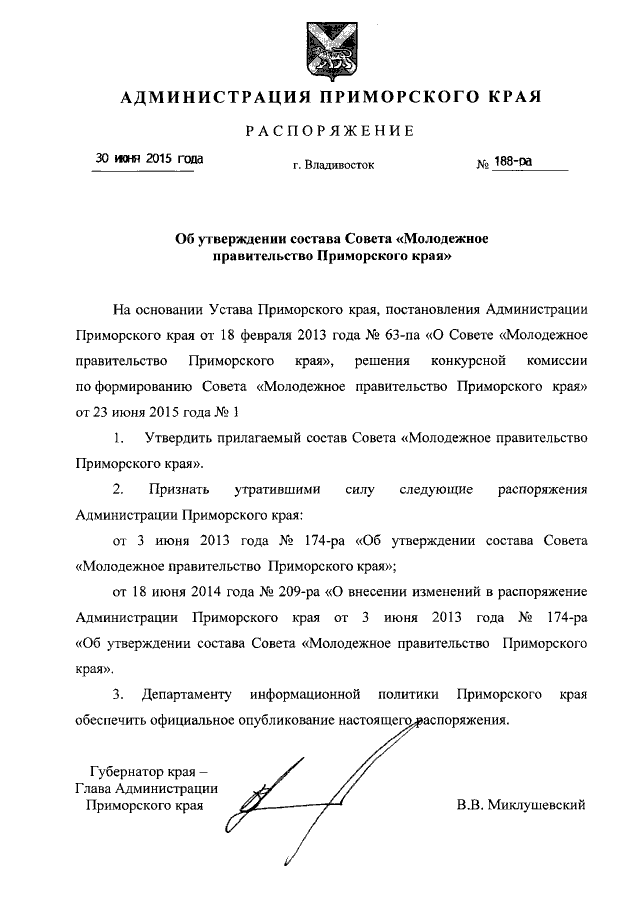 АДМИНИСТРАЦИЯ ПРИМОРСКОГО КРАЯ

РАСПОРЯЖЕНИЕ

30 июня 2015 года г. Владивосток № 188-ра

Об утверждении состава Совета «Молодежное правительство Приморского края»

На основании Устава Приморского края, постановления Администрации Приморского края от 18 февраля 2013 года № 63-па «О Совете «Молодежное правительство Приморского края», решения конкурсной комиссии по формированию Совета «Молодежное правительство Приморского края» от 23 июня 2015 года № 1

1. Утвердить прилагаемый состав Совета «Молодежное правительство Приморского края».

2. Признать утратившими силу следующие распоряжения Администрации Приморского края:

от 3 июня 2013 года № 174-ра «Об утверждении состава Совета «Молодежное правительство Приморского края»;

от 18 июня 2014 года № 209-ра «О внесении изменений в распоряжение Администрации Приморского края от 3 июня 2013 года № 174-ра «Об утверждении состава Совета «Молодежное правительство Приморского края».

3. Департаменту информационной политики Приморского края обеспечить официальное опубликование настоящего распоряжения.

Губернатор края –
Глава Администрации
Приморского края

В.В. Миклушевский